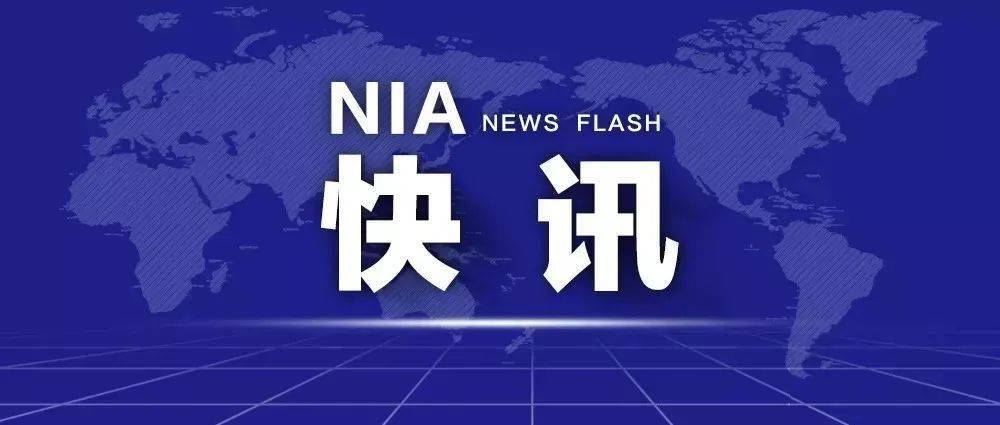 NIA NEWS FLASH
快讯